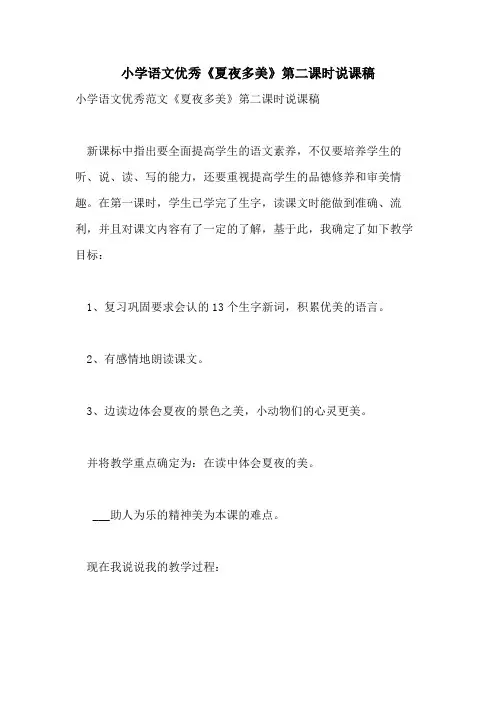 小学语文优秀《夏夜多美》第二课时说课稿

小学语文优秀范文《夏夜多美》第二课时说课稿

新课标中指出要全面提高学生的语文素养，不仅要培养学生的听、说、读、写的能力，还要重视提高学生的品德修养和审美情趣。在第一课时，学生已学完了生字，读课文时能做到准确、流利，并且对课文内容有了一定的了解，基于此，我确定了如下教学目标：

1、复习巩固要求会认的13个生字新词，积累优美的语言。

2、有感情地朗读课文。

3、边读边体会夏夜的景色之美，小动物们的心灵更美。

并将教学重点确定为：在读中体会夏夜的美。

___助人为乐的精神美为本课的难点。

现在我说说我的教学过程：